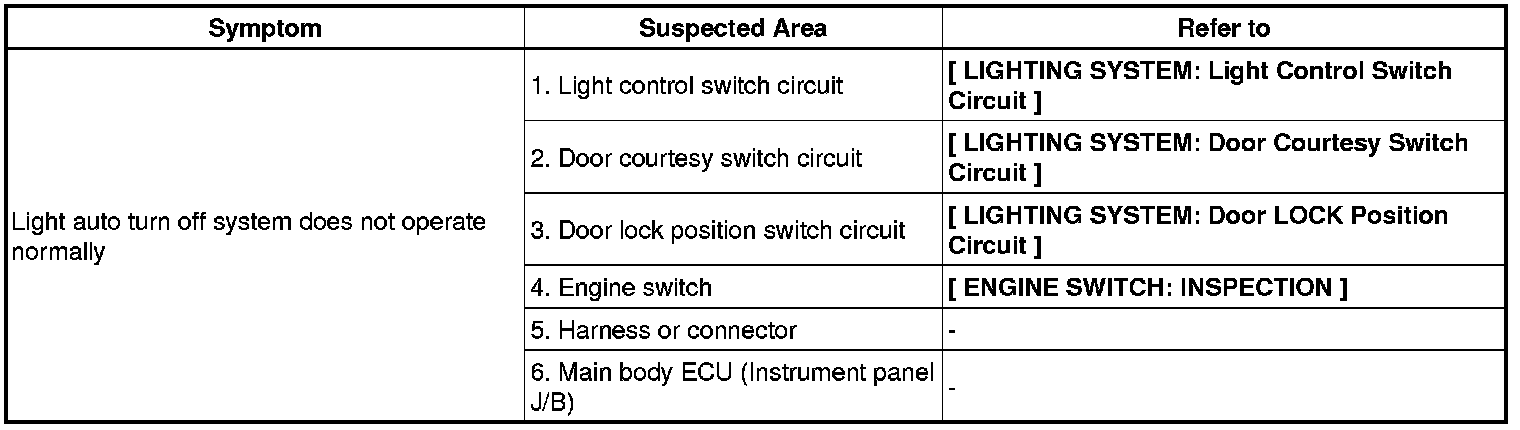 | Symptom | Suspected Area | Refer to |
|---|---|---|
| Light auto turn off system does not operate normally | 1. Light control switch circuit | [ LIGHTING SYSTEM: Light Control Switch Circuit ] |
| | 2. Door courtesy switch circuit | [ LIGHTING SYSTEM: Door Courtesy Switch Circuit ] |
| | 3. Door lock position switch circuit | [ LIGHTING SYSTEM: Door LOCK Position Circuit ] |
| | 4. Engine switch | [ ENGINE SWITCH: INSPECTION ] |
| | 5. Harness or connector | - |
| | 6. Main body ECU (Instrument panel J/B) | - |